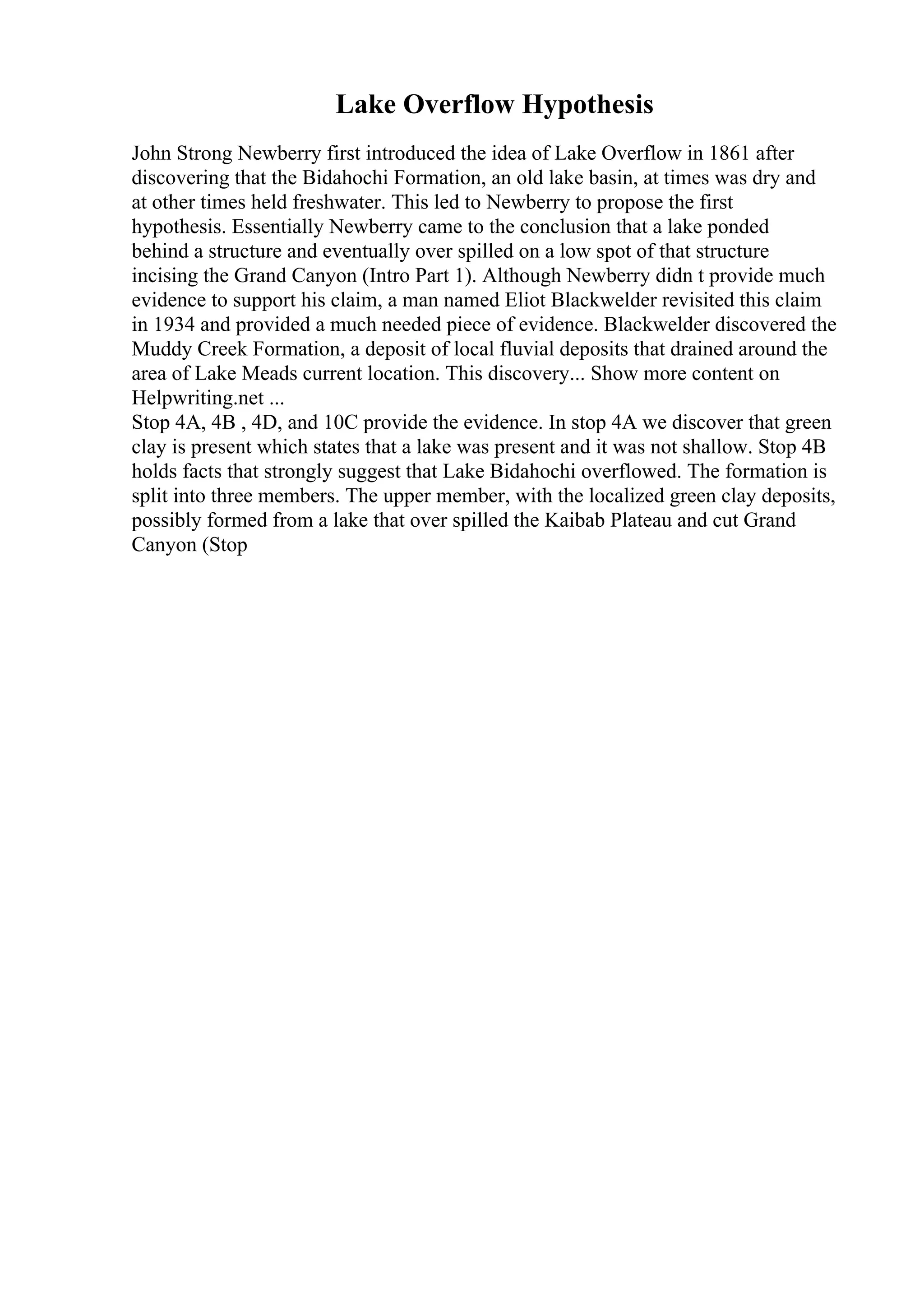 Lake Overflow Hypothesis

John Strong Newberry first introduced the idea of Lake Overflow in 1861 after discovering that the Bidahochi Formation, an old lake basin, at times was dry and at other times held freshwater. This led to Newberry to propose the first hypothesis. Essentially Newberry came to the conclusion that a lake ponded behind a structure and eventually over spilled on a low spot of that structure incising the Grand Canyon (Intro Part 1). Although Newberry didn t provide much evidence to support his claim, a man named Eliot Blackwelder revisited this claim in 1934 and provided a much needed piece of evidence. Blackwelder discovered the Muddy Creek Formation, a deposit of local fluvial deposits that drained around the area of Lake Meads current location. This discovery... Show more content on Helpwriting.net ...
Stop 4A, 4B , 4D, and 10C provide the evidence. In stop 4A we discover that green clay is present which states that a lake was present and it was not shallow. Stop 4B holds facts that strongly suggest that Lake Bidahochi overflowed. The formation is split into three members. The upper member, with the localized green clay deposits, possibly formed from a lake that over spilled the Kaibab Plateau and cut Grand Canyon (Stop